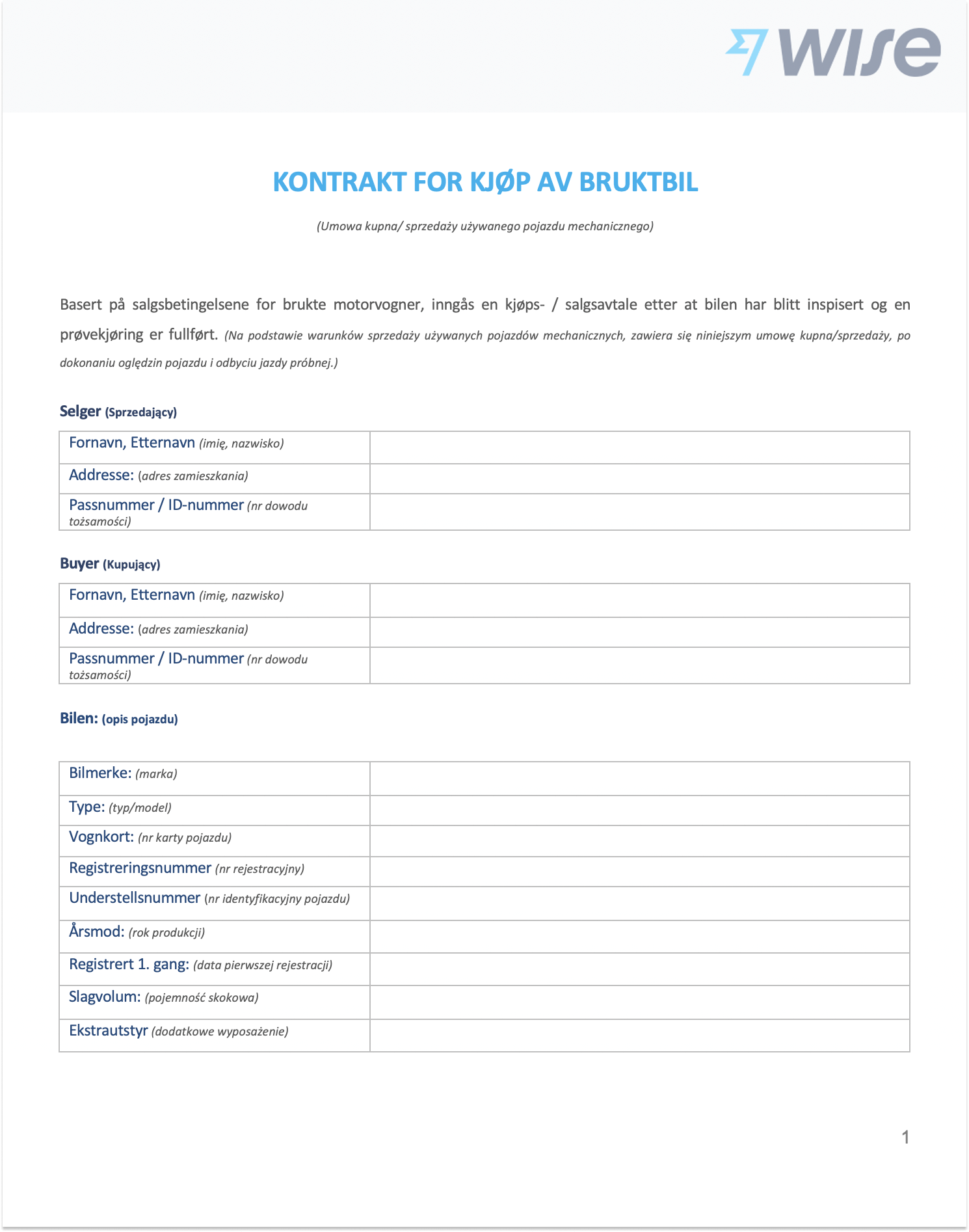 wise

KONTRAKT FOR KJØP AV BRUKTBIL

(Umowa kupna/ sprzedaży używanego pojazdu mechanicznego)

Basert på salgsbetingelsene for brukte motorvogner, inngås en kjøps- / salgsavtale etter at bilen har blitt inspisert og en prøvekjøring er fullført. (Na podstawie warunków sprzedaży używanych pojazdów mechanicznych, zawiera się niniejszym umowę kupna/sprzedaży, po dokonaniu oględzin pojazdu i odbyciu jazdy próbnej.)

Selger (Sprzedający)

| Fornavn, Etternavn (imię, nazwisko) | |
|---|---|
| Addresse: (adres zamieszkania) | |
| Passnummer / ID-nummer (nr dowodu tożsamości) | |

Buyer (Kupujący)

| Fornavn, Etternavn (imię, nazwisko) | |
|---|---|
| Addresse: (adres zamieszkania) | |
| Passnummer / ID-nummer (nr dowodu tożsamości) | |

Bilen: (opis pojazdu)

| Bilmerke: (marka) | |
|---|---|
| Type: (typ/model) | |
| Vognkort: (nr karty pojazdu) | |
| Registreringsnummer (nr rejestracyjny) | |
| Understellsnummer (nr identyfikacyjny pojazdu) | |
| Årsmod: (rok produkcji) | |
| Registrert 1. gang: (data pierwszej rejestracji) | |
| Slagvolum: (pojemność skokowa) | |
| Ekstrautstyr (dodatkowe wyposażenie) | |

1